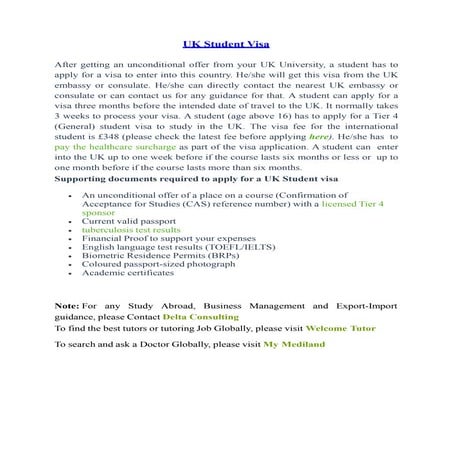 UK Student Visa

After getting an unconditional offer from your UK University, a student has to apply for a visa to enter into this country. He/she will get this visa from the UK embassy or consulate. He/she can directly contact the nearest UK embassy or consulate or can contact us for any guidance for that. A student can apply for a visa three months before the intended date of travel to the UK. It normally takes 3 weeks to process your visa. A student (age above 16) has to apply for a Tier 4 (General) student visa to study in the UK. The visa fee for the international student is £348 (please check the latest fee before applying here). He/she has to pay the healthcare surcharge as part of the visa application. A student can enter into the UK up to one week before if the course lasts six months or less or up to one month before if the course lasts more than six months.

Supporting documents required to apply for a UK Student visa

- An unconditional offer of a place on a course (Confirmation of Acceptance for Studies (CAS) reference number) with a licensed Tier 4 sponsor
- Current valid passport
- tuberculosis test results
- Financial Proof to support your expenses
- English language test results (TOEFL/IELTS)
- Biometric Residence Permits (BRPs)
- Coloured passport-sized photograph
- Academic certificates

Note: For any Study Abroad, Business Management and Export-Import guidance, please Contact Delta Consulting

To find the best tutors or tutoring Job Globally, please visit Welcome Tutor

To search and ask a Doctor Globally, please visit My Mediland